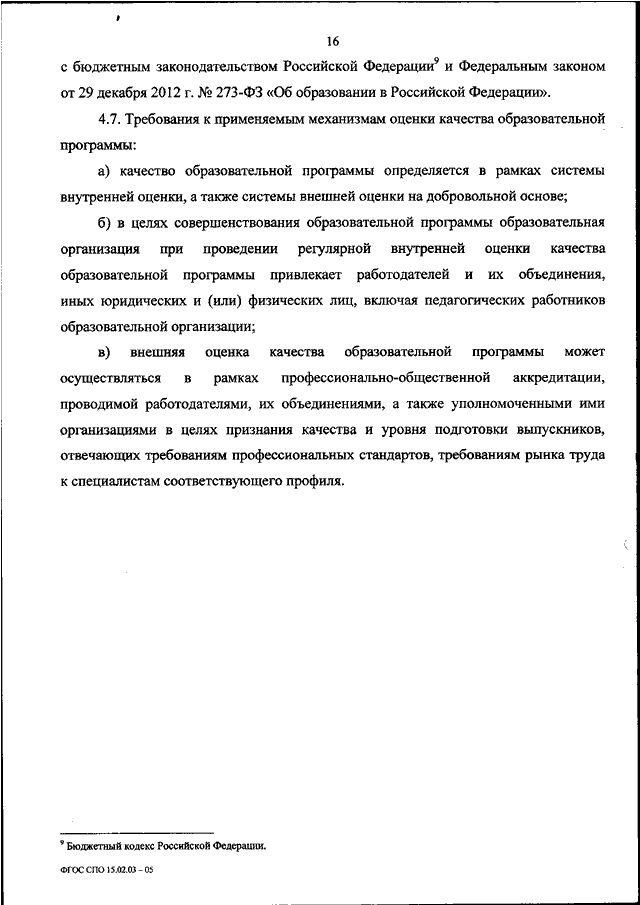 16

с бюджетным законодательством Российской Федерации$^9$ и Федеральным законом от 29 декабря 2012 г. № 273-ФЗ «Об образовании в Российской Федерации».

4.7. Требования к применяемым механизмам оценки качества образовательной программы:

а) качество образовательной программы определяется в рамках системы внутренней оценки, а также системы внешней оценки на добровольной основе;

б) в целях совершенствования образовательной программы образовательная организация при проведении регулярной внутренней оценки качества образовательной программы привлекает работодателей и их объединения, иных юридических и (или) физических лиц, включая педагогических работников образовательной организации;

в) внешняя оценка качества образовательной программы может осуществляться в рамках профессионально-общественной аккредитации, проводимой работодателями, их объединениями, а также уполномоченными ими организациями в целях признания качества и уровня подготовки выпускников, отвечающих требованиям профессиональных стандартов, требованиям рынка труда к специалистам соответствующего профиля.

$^9$ Бюджетный кодекс Российской Федерации.

ФГОС СПО 15.02.03 – 05